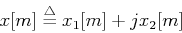 $x[m] \triangleq x_1[m] + jx_2[m]$